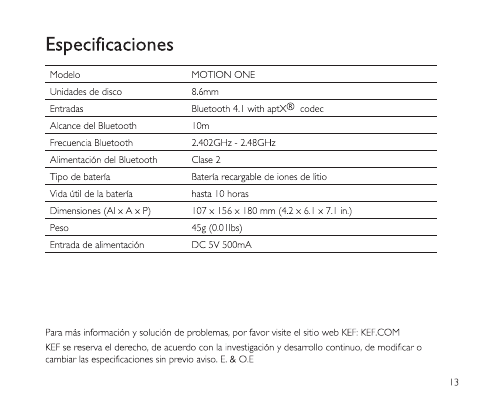 Especificaciones

| Modelo | MOTION ONE |
|---|---|
| Unidades de disco | 8.6mm |
| Entradas | Bluetooth 4.1 with aptX® codec |
| Alcance del Bluetooth | 10m |
| Frecuencia Bluetooth | 2.402GHz - 2.48GHz |
| Alimentación del Bluetooth | Clase 2 |
| Tipo de batería | Batería recargable de iones de litio |
| Vida útil de la batería | hasta 10 horas |
| Dimensiones (Al x A x P) | 107 x 156 x 180 mm (4.2 x 6.1 x 7.1 in.) |
| Peso | 45g (0.01lbs) |
| Entrada de alimentación | DC 5V 500mA |

Para más información y solución de problemas, por favor visite el sitio web KEF: KEF.COM

KEF se reserva el derecho, de acuerdo con la investigación y desarrollo continuo, de modificar o cambiar las especificaciones sin previo aviso. E. & O.E

13